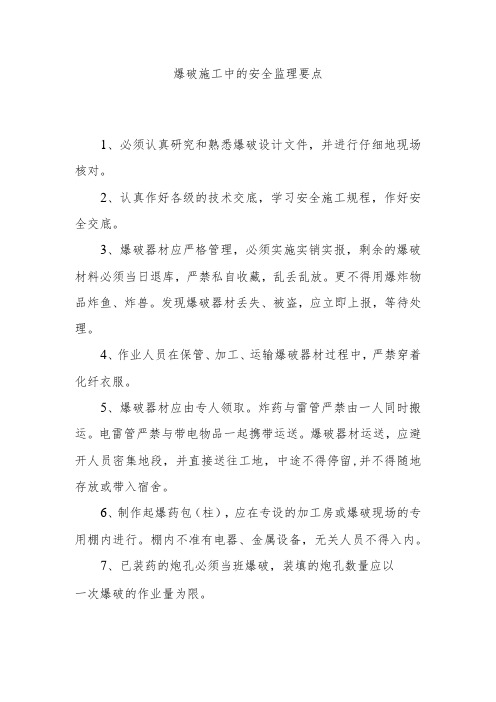 爆破施工中的安全监理要点

1、必须认真研究和熟悉爆破设计文件，并进行仔细地现场核对。

2、认真作好各级的技术交底，学习安全施工规程，作好安全交底。

3、爆破器材应严格管理，必须实施实销实报，剩余的爆破材料必须当日退库，严禁私自收藏，乱丢乱放。更不得用爆炸物品炸鱼、炸兽。发现爆破器材丢失、被盗，应立即上报，等待处理。

4、作业人员在保管、加工、运输爆破器材过程中，严禁穿着化纤衣服。

5、爆破器材应由专人领取。炸药与雷管严禁由一人同时搬运。电雷管严禁与带电物品一起携带运送。爆破器材运送，应避开人员密集地段，并直接送往工地，中途不得停留，并不得随地存放或带入宿舍。

6、制作起爆药包（柱），应在专设的加工房或爆破现场的专用棚内进行。棚内不准有电器、金属设备，无关人员不得入内。

7、已装药的炮孔必须当班爆破，装填的炮孔数量应以一次爆破的作业量为限。